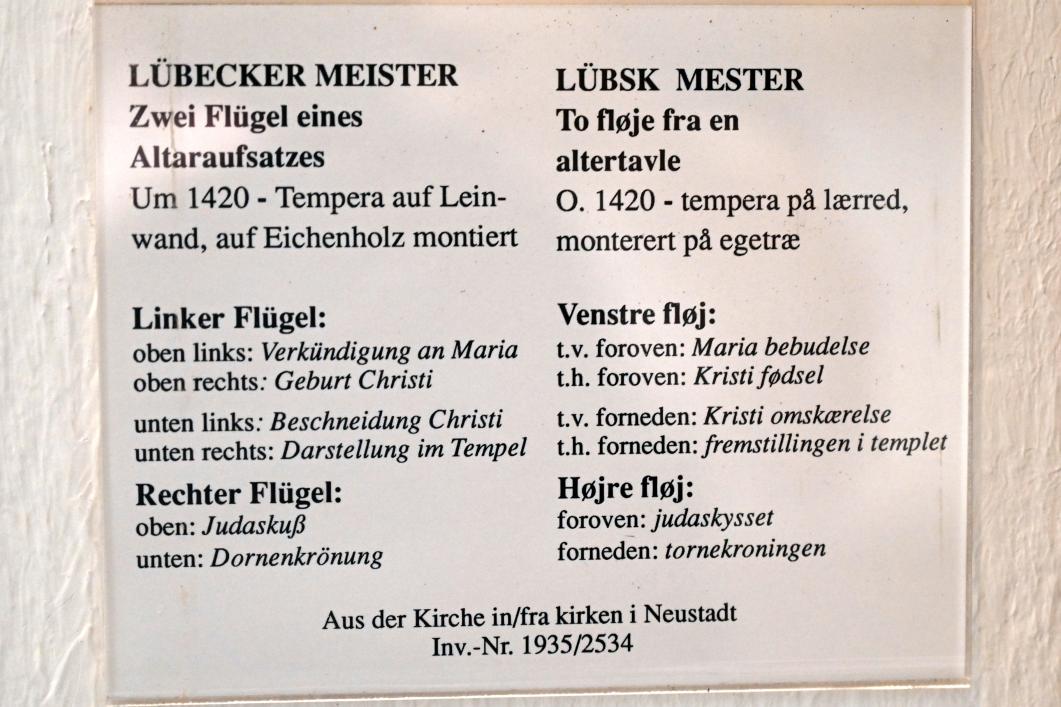 LÜBECKER MEISTER
Zwei Flügel eines Altaraufsatzes
Um 1420 - Tempera auf Leinwand, auf Eichenholz montiert

Linker Flügel:
oben links: Verkündigung an Maria
oben rechts: Geburt Christi
unten links: Beschneidung Christi
unten rechts: Darstellung im Tempel

Rechter Flügel:
oben: Judaskuß
unten: Dornenkrönung

LÜBSK MESTER
To fløje fra en altertavle
O. 1420 - tempera på lærred, monterert på egetræ

Venstre fløj:
t.v. foroven: Maria bebudelse
t.h. foroven: Kristi fødsel
t.v. forneden: Kristi omskærelse
t.h. forneden: fremstillingen i templet

Højre fløj:
foroven: judaskysset
forneden: tornekroningen

Aus der Kirche in/fra kirken i Neustadt
Inv.-Nr. 1935/2534